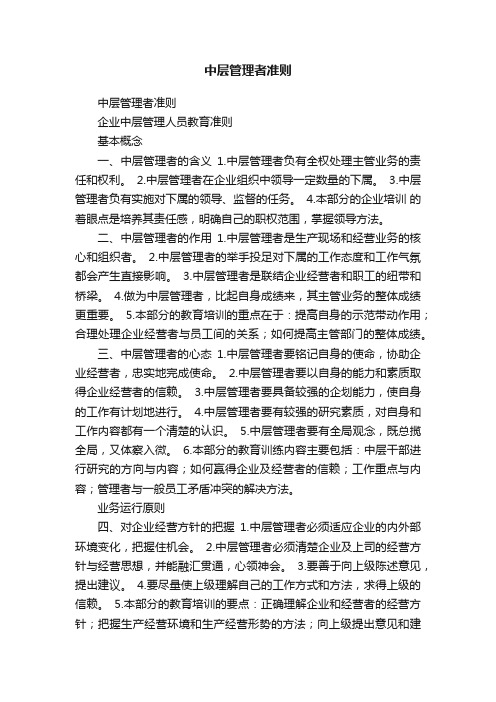 中层管理者准则

中层管理者准则

企业中层管理人员教育准则

基本概念

一、中层管理者的含义 1.中层管理者负有全权处理主管业务的责任和权利。 2.中层管理者在企业组织中领导一定数量的下属。 3.中层管理者负有实施对下属的领导、监督的任务。 4.本部分的企业培训 的着眼点是培养其责任感，明确自己的职权范围，掌握领导方法。

二、中层管理者的作用 1.中层管理者是生产现场和经营业务的核心和组织者。 2.中层管理者的举手投足对下属的工作态度和工作气氛都会产生直接影响。 3.中层管理者是联结企业经营者和职工的纽带和桥梁。 4.做为中层管理者，比起自身成绩来，其主管业务的整体成绩更重要。 5.本部分的教育培训的重点在于：提高自身的示范带动作用；合理处理企业经营者与员工间的关系；如何提高主管部门的整体成绩。

三、中层管理者的心态 1.中层管理者要铭记自身的使命，协助企业经营者，忠实地完成使命。 2.中层管理者要以自身的能力和素质取得企业经营者的信赖。 3.中层管理者要具备较强的企划能力，使自身的工作有计划地进行。 4.中层管理者要有较强的研究素质，对自身和工作内容都有一个清楚的认识。 5.中层管理者要有全局观念，既总揽全局，又体察入微。 6.本部分的教育训练内容主要包括：中层干部进行研究的方向与内容；如何赢得企业及经营者的信赖；工作重点与内容；管理者与一般员工矛盾冲突的解决方法。

业务运行原则

四、对企业经营方针的把握 1.中层管理者必须适应企业的内外部环境变化，把握住机会。 2.中层管理者必须清楚企业及上司的经营方针与经营思想，并能融汇贯通，心领神会。 3.要善于向上级陈述意见，提出建议。 4.要尽量使上级理解自己的工作方式和方法，求得上级的信赖。 5.本部分的教育培训的要点：正确理解企业和经营者的经营方针；把握生产经营环境和生产经营形势的方法；向上级提出意见和建